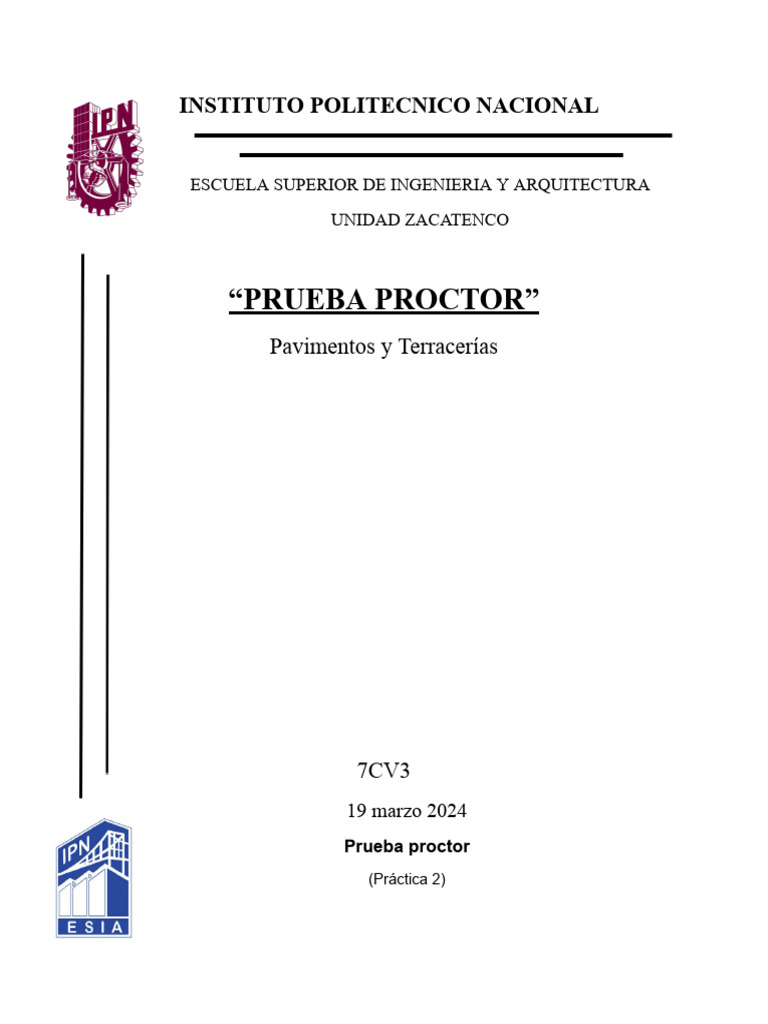 IPN

INSTITUTO POLITECNICO NACIONAL

ESCUELA SUPERIOR DE INGENIERIA Y ARQUITECTURA

UNIDAD ZACATENCO

“PRUEBA PROCTOR”

Pavimentos y Terracerías

7CV3

19 marzo 2024

Prueba proctor

(Práctica 2)

IPN
ESIA